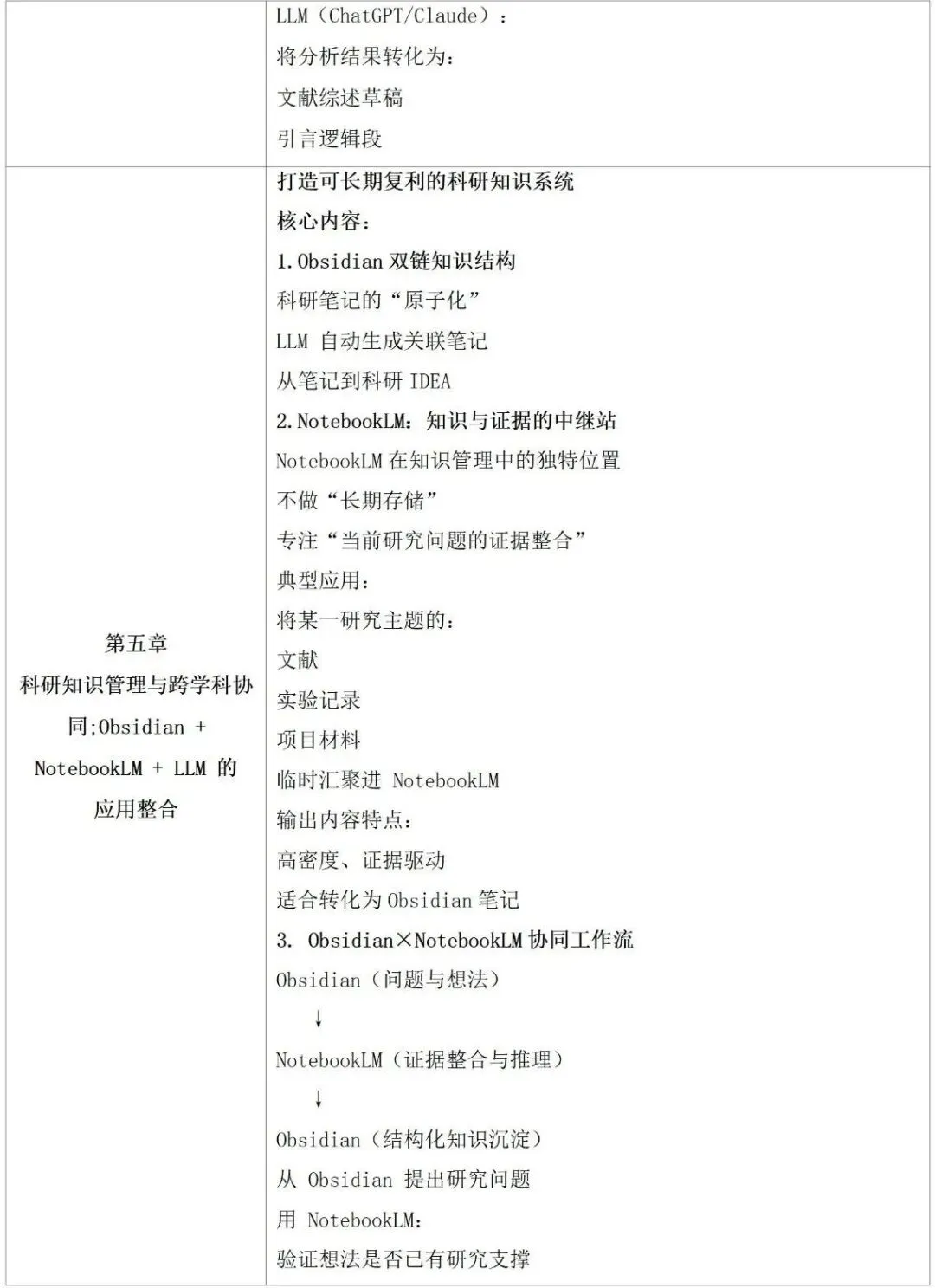 |  | LLM（ChatGPT/Claude）：<br>将分析结果转化为：<br>文献综述草稿<br>引言逻辑段 |
|---|---|
| 第五章<br>科研知识管理与跨学科协同;Obsidian + NotebookLM + LLM 的应用整合 | 打造可长期复利的科研知识系统<br>核心内容：<br>1.Obsidian 双链知识结构<br>科研笔记的“原子化”<br>LLM 自动生成关联笔记<br>从笔记到科研 IDEA<br>2.NotebookLM：知识与证据的中继站<br>NotebookLM 在知识管理中的独特位置<br>不做“长期存储”<br>专注“当前研究问题的证据整合”<br>典型应用：<br>将某一研究主题的：<br>文献<br>实验记录<br>项目材料<br>临时汇聚进 NotebookLM<br>输出内容特点：<br>高密度、证据驱动<br>适合转化为 Obsidian 笔记<br>3. Obsidian×NotebookLM 协同工作流<br>Obsidian（问题与想法）<br>↓<br>NotebookLM（证据整合与推理）<br>↓<br>Obsidian（结构化知识沉淀）<br>从 Obsidian 提出研究问题<br>用 NotebookLM：<br>验证想法是否已有研究支撑 |